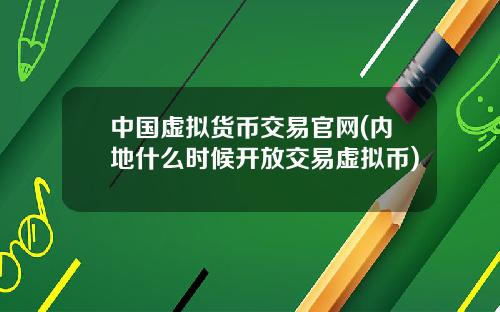 中国虚拟货币交易官网(内地什么时候开放交易虚拟币)